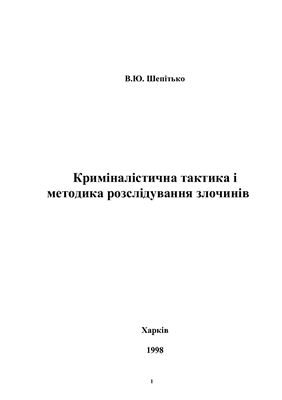 В.Ю. Шепітько

Криміналістична тактика і методика розслідування злочинів

Харків

1998

1